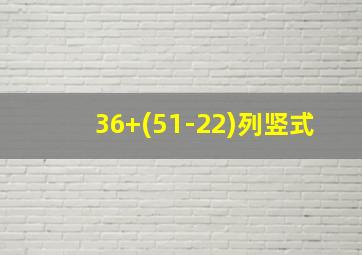 $36+(51-22)$列竖式